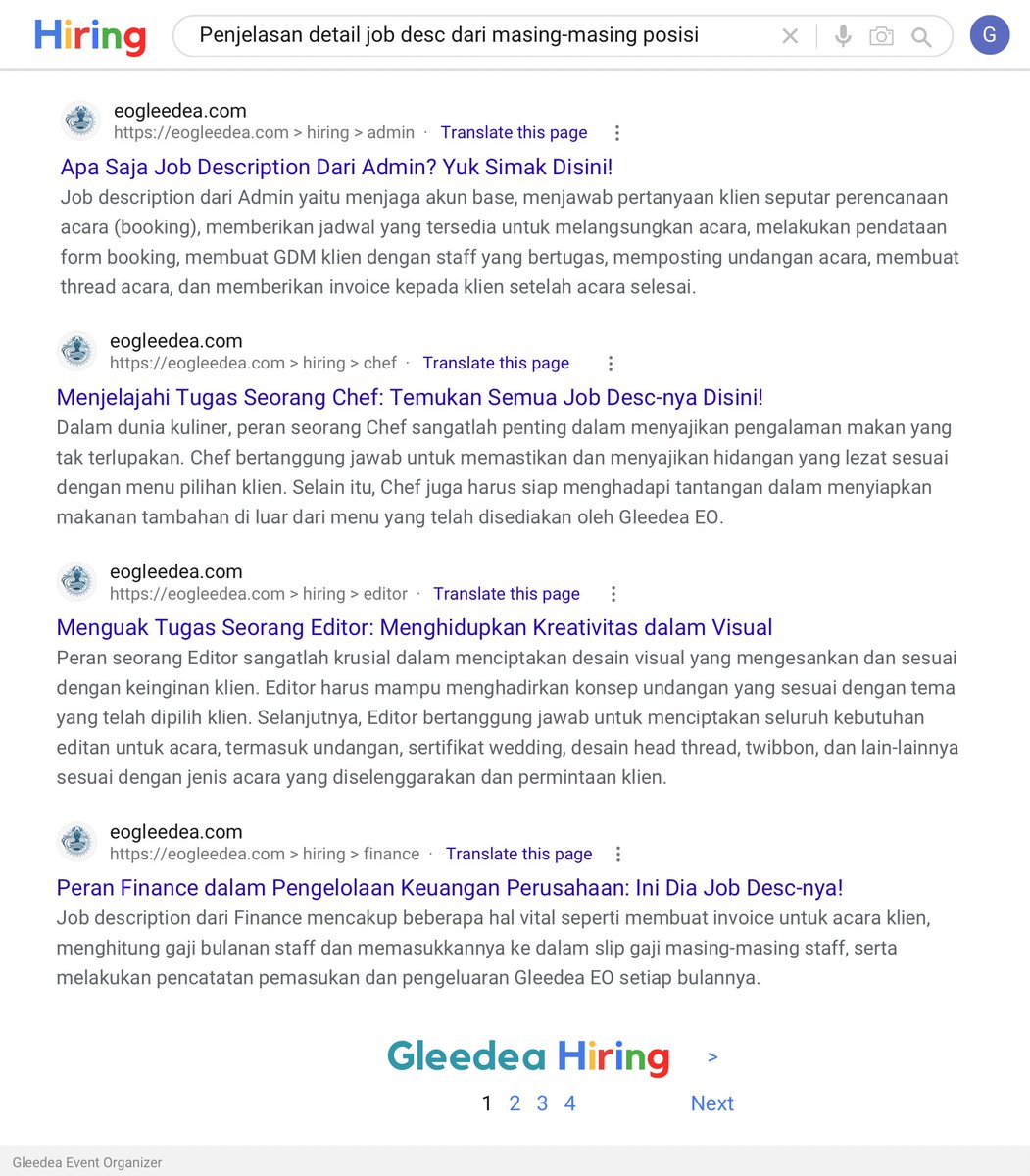 Hiring

Penjelasan detail job desc dari masing-masing posisi

G

eogleedea.com
https://eogleedea.com > hiring > admin · Translate this page

Apa Saja Job Description Dari Admin? Yuk Simak Disini!

Job description dari Admin yaitu menjaga akun base, menjawab pertanyaan klien seputar perencanaan acara (booking), memberikan jadwal yang tersedia untuk melangsungkan acara, melakukan pendataan form booking, membuat GDM klien dengan staff yang bertugas, memposting undangan acara, membuat thread acara, dan memberikan invoice kepada klien setelah acara selesai.

eogleedea.com
https://eogleedea.com > hiring > chef · Translate this page

Menjelajahi Tugas Seorang Chef: Temukan Semua Job Desc-nya Disini!

Dalam dunia kuliner, peran seorang Chef sangatlah penting dalam menyajikan pengalaman makan yang tak terlupakan. Chef bertanggung jawab untuk memastikan dan menyajikan hidangan yang lezat sesuai dengan menu pilihan klien. Selain itu, Chef juga harus siap menghadapi tantangan dalam menyiapkan makanan tambahan di luar dari menu yang telah disediakan oleh Gleedea EO.

eogleedea.com
https://eogleedea.com > hiring > editor · Translate this page

Menguak Tugas Seorang Editor: Menghidupkan Kreativitas dalam Visual

Peran seorang Editor sangatlah krusial dalam menciptakan desain visual yang mengesankan dan sesuai dengan keinginan klien. Editor harus mampu menghadirkan konsep undangan yang sesuai dengan tema yang telah dipilih klien. Selanjutnya, Editor bertanggung jawab untuk menciptakan seluruh kebutuhan editan untuk acara, termasuk undangan, sertifikat wedding, desain head thread, twibbon, dan lain-lainnya sesuai dengan jenis acara yang diselenggarakan dan permintaan klien.

eogleedea.com
https://eogleedea.com > hiring > finance · Translate this page

Peran Finance dalam Pengelolaan Keuangan Perusahaan: Ini Dia Job Desc-nya!

Job description dari Finance mencakup beberapa hal vital seperti membuat invoice untuk acara klien, menghitung gaji bulanan staff dan memasukkannya ke dalam slip gaji masing-masing staff, serta melakukan pencatatan pemasukan dan pengeluaran Gleedea EO setiap bulannya.

Gleedea Hiring >

1 2 3 4 Next

Gleedea Event Organizer